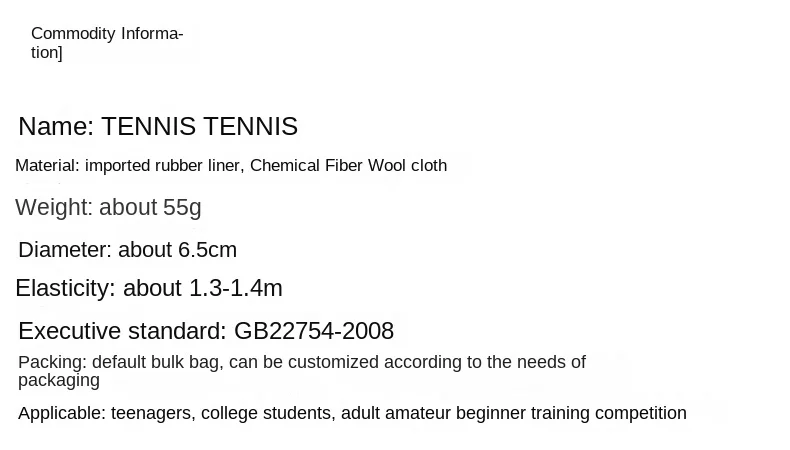 Commodity Information]

Name: TENNIS TENNIS

Material: imported rubber liner, Chemical Fiber Wool cloth

Weight: about 55g

Diameter: about 6.5cm

Elasticity: about 1.3-1.4m

Executive standard: GB22754-2008

Packing: default bulk bag, can be customized according to the needs of packaging

Applicable: teenagers, college students, adult amateur beginner training competition